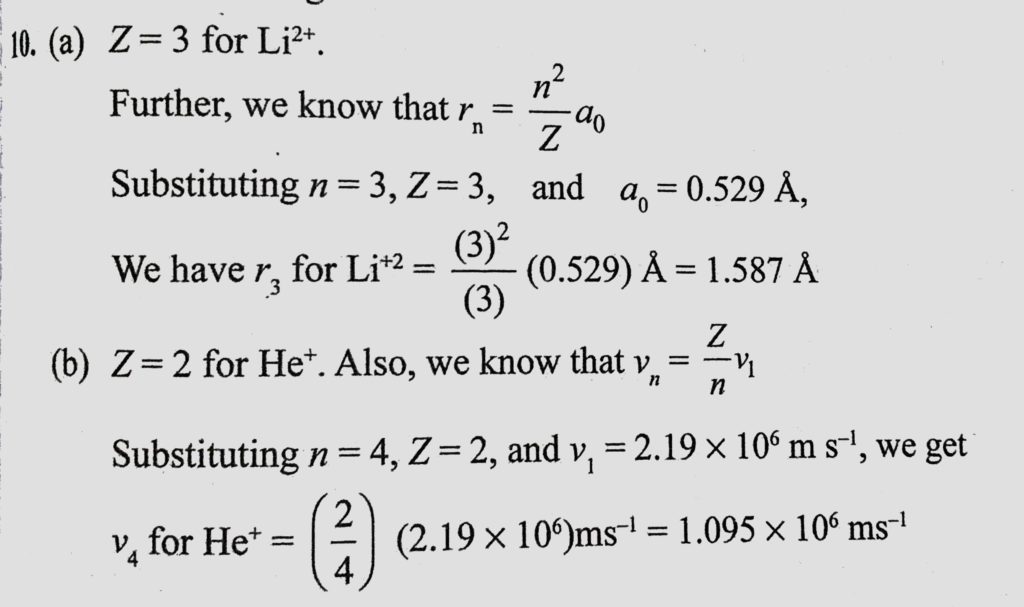 10. (a) $Z = 3$ for $Li^{2+}$.

Further, we know that $r_n = \frac{n^2}{Z} a_0$

Substituting $n = 3$, $Z = 3$, and $a_0 = 0.529$ Å,

We have $r_3$ for $Li^{+2} = \frac{(3)^2}{(3)} (0.529)$ Å $= 1.587$ Å

(b) $Z = 2$ for $He^+$. Also, we know that $v_n = \frac{Z}{n} v_1$

Substituting $n = 4$, $Z = 2$, and $v_1 = 2.19 \times 10^6$ m s$^{-1}$, we get

$v_4$ for $He^+ = \left(\frac{2}{4}\right) (2.19 \times 10^6)$ms$^{-1}$ $= 1.095 \times 10^6$ ms$^{-1}$